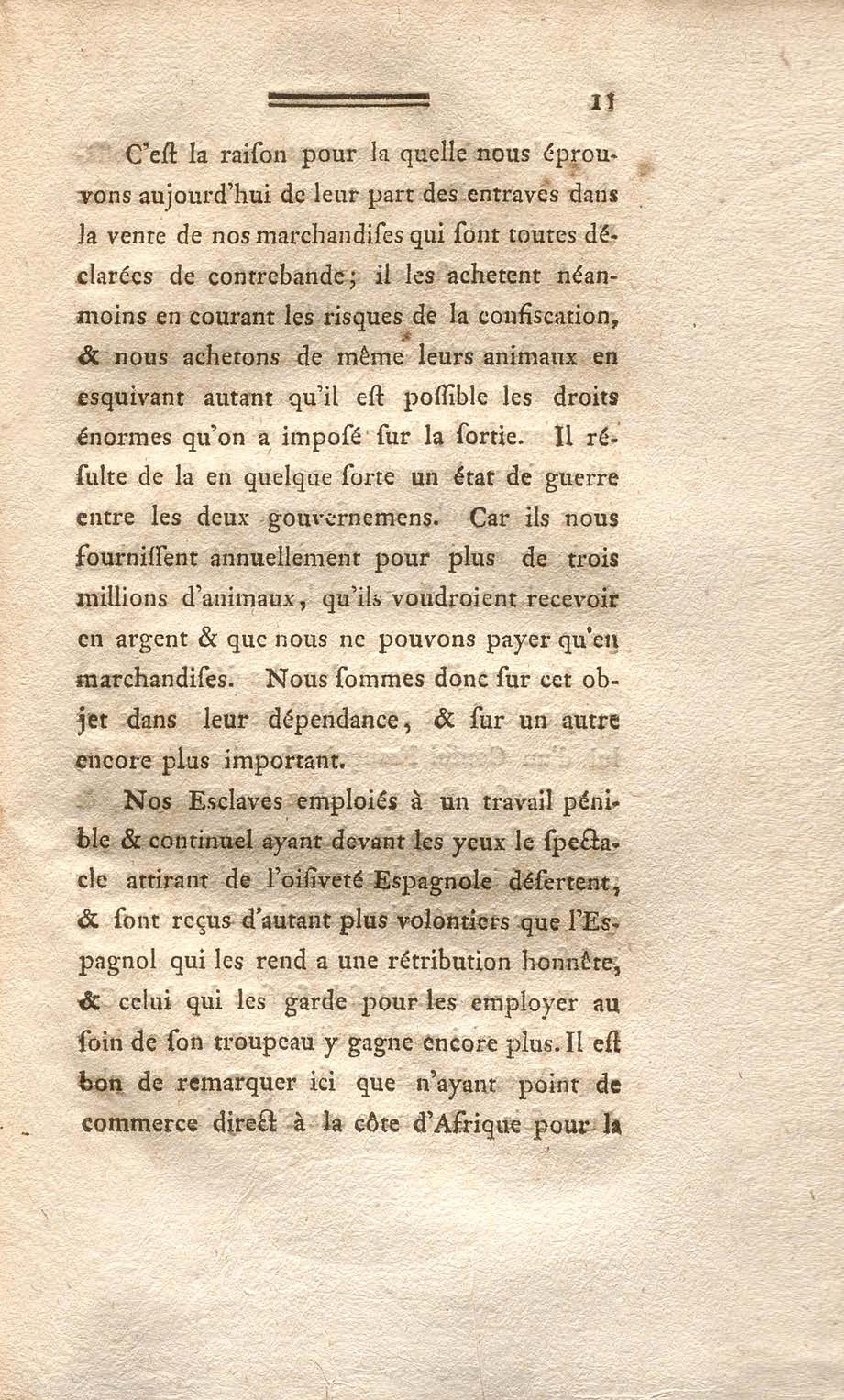 11

C'eſt la raiſon pour la quelle nous éprouvons aujourd'hui de leur part des entraves dans la vente de nos marchandiſes qui ſont toutes déclarées de contrebande; il les achetent néanmoins en courant les risques de la confiscation, & nous achetons de même leurs animaux en esquivant autant qu'il eſt poſſible les droits énormes qu'on a imposé ſur la ſortie. Il réſulte de la en quelque ſorte un état de guerre entre les deux gouvernemens. Car ils nous fourniſſent annuellement pour plus de trois millions d'animaux, qu'ils voudroient recevoir en argent & que nous ne pouvons payer qu'en marchandiſes. Nous ſommes donc ſur cet objet dans leur dépendance, & ſur un autre encore plus important.

Nos Esclaves emploiés à un travail pénible & continuel ayant devant les yeux le ſpectacle attirant de l'oiſiveté Espagnole déſertent, & ſont reçus d'autant plus volontiers que l'Espagnol qui les rend a une rétribution honnête, & celui qui les garde pour les employer au ſoin de ſon troupeau y gagne encore plus. Il eſt bon de remarquer ici que n'ayant point de commerce direct à la côte d'Afrique pour la